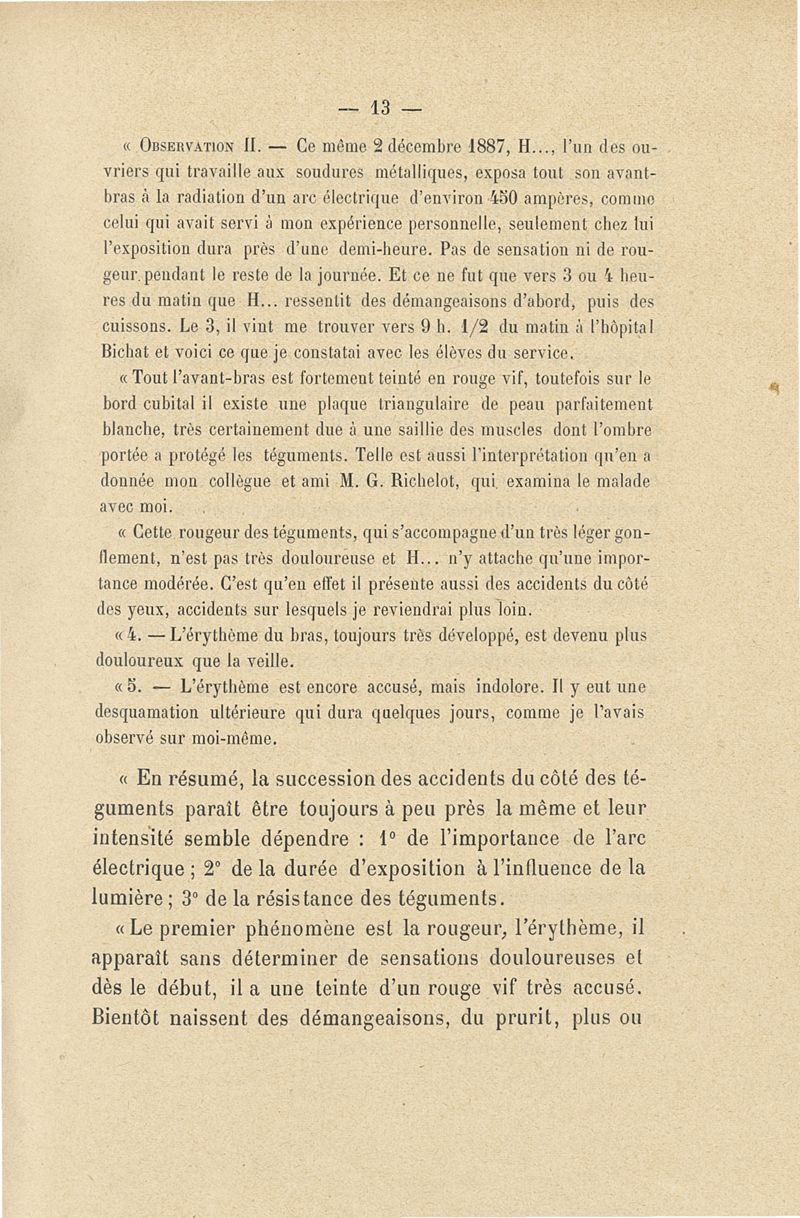 — 13 —

« Observation II. — Ce même 2 décembre 1887, H..., l'un des ouvriers qui travaille aux soudures métalliques, exposa tout son avant-bras à la radiation d'un arc électrique d'environ 450 ampères, comme celui qui avait servi à mon expérience personnelle, seulement chez lui l'exposition dura près d'une demi-heure. Pas de sensation ni de rougeur pendant le reste de la journée. Et ce ne fut que vers 3 ou 4 heures du matin que H... ressentit des démangeaisons d'abord, puis des cuissons. Le 3, il vint me trouver vers 9 h. 1/2 du matin à l'hôpital Bichat et voici ce que je constatai avec les élèves du service.

« Tout l'avant-bras est fortement teinté en rouge vif, toutefois sur le bord cubital il existe une plaque triangulaire de peau parfaitement blanche, très certainement due à une saillie des muscles dont l'ombre portée a protégé les téguments. Telle est aussi l'interprétation qu'en a donnée mon collègue et ami M. G. Richelot, qui examina le malade avec moi.

« Cette rougeur des téguments, qui s'accompagne d'un très léger gonflement, n'est pas très douloureuse et H... n'y attache qu'une importance modérée. C'est qu'en effet il présente aussi des accidents du côté des yeux, accidents sur lesquels je reviendrai plus loin.

« 4. — L'érythème du bras, toujours très développé, est devenu plus douloureux que la veille.

« 5. — L'érythème est encore accusé, mais indolore. Il y eut une desquamation ultérieure qui dura quelques jours, comme je l'avais observé sur moi-même.

« En résumé, la succession des accidents du côté des téguments paraît être toujours à peu près la même et leur intensité semble dépendre : 1° de l'importance de l'arc électrique ; 2° de la durée d'exposition à l'influence de la lumière ; 3° de la résistance des téguments.

« Le premier phénomène est la rougeur, l'érythème, il apparaît sans déterminer de sensations douloureuses et dès le début, il a une teinte d'un rouge vif très accusé. Bientôt naissent des démangeaisons, du prurit, plus ou